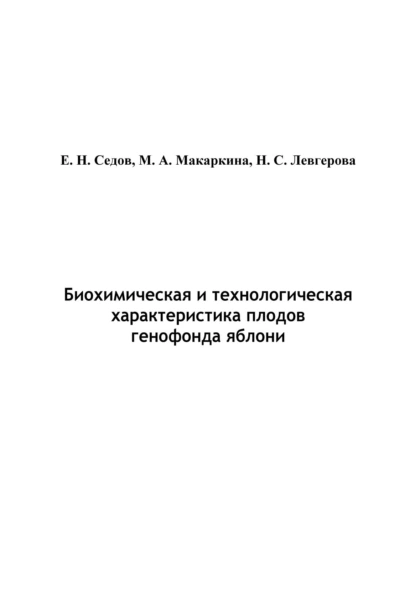 Е. Н. Седов, М. А. Макаркина, Н. С. Левгерова

Биохимическая и технологическая характеристика плодов генофонда яблони